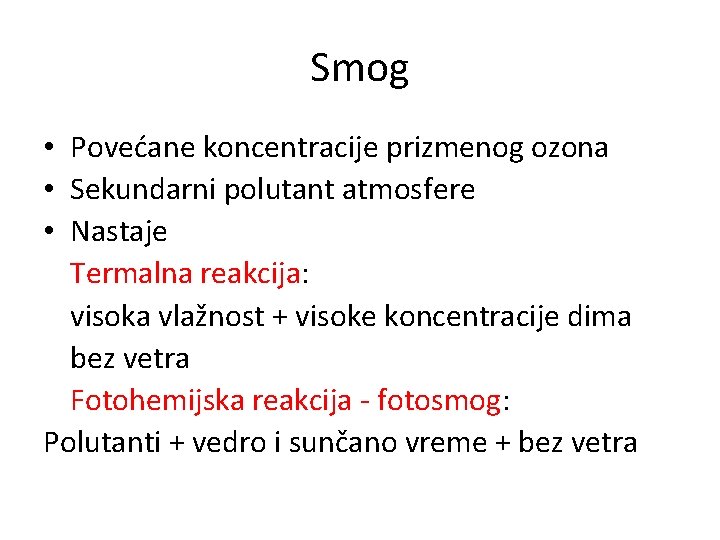 Smog

• Povećane koncentracije prizmenog ozona
• Sekundarni polutant atmosfere
• Nastaje
Termalna reakcija:
visoka vlažnost + visoke koncentracije dima bez vetra
Fotohemijska reakcija - fotosmog:
Polutanti + vedro i sunčano vreme + bez vetra